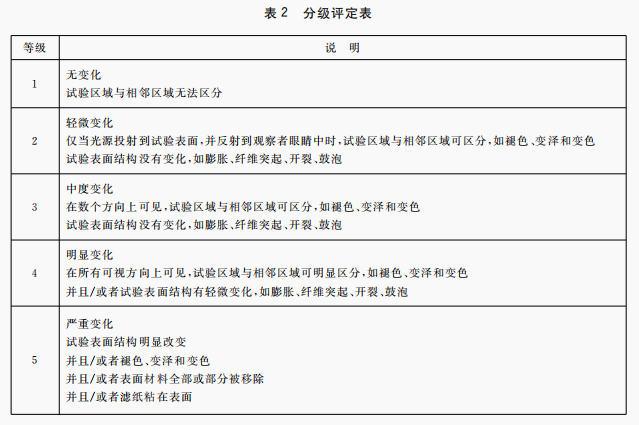 表 2 分级评定表

| 等级 | 说 明 |
|---|---|
| 1 | 无变化<br>试验区域与相邻区域无法区分 |
| 2 | 轻微变化<br>仅当光源投射到试验表面,并反射到观察者眼睛中时,试验区域与相邻区域可区分,如褪色、变泽和变色<br>试验表面结构没有变化,如膨胀、纤维突起、开裂、鼓泡 |
| 3 | 中度变化<br>在数个方向上可见,试验区域与相邻区域可区分,如褪色、变泽和变色<br>试验表面结构没有变化,如膨胀、纤维突起、开裂、鼓泡 |
| 4 | 明显变化<br>在所有可视方向上可见,试验区域与相邻区域可明显区分,如褪色、变泽和变色<br>并且/或者试验表面结构有轻微变化,如膨胀、纤维突起、开裂、鼓泡 |
| 5 | 严重变化<br>试验表面结构明显改变<br>并且/或者褪色、变泽和变色<br>并且/或者表面材料全部或部分被移除<br>并且/或者滤纸粘在表面 |